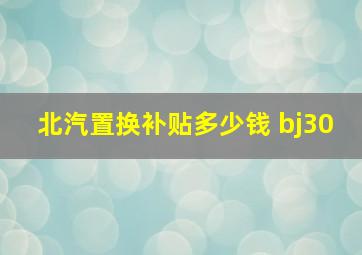 北汽置换补贴多少钱 bj30